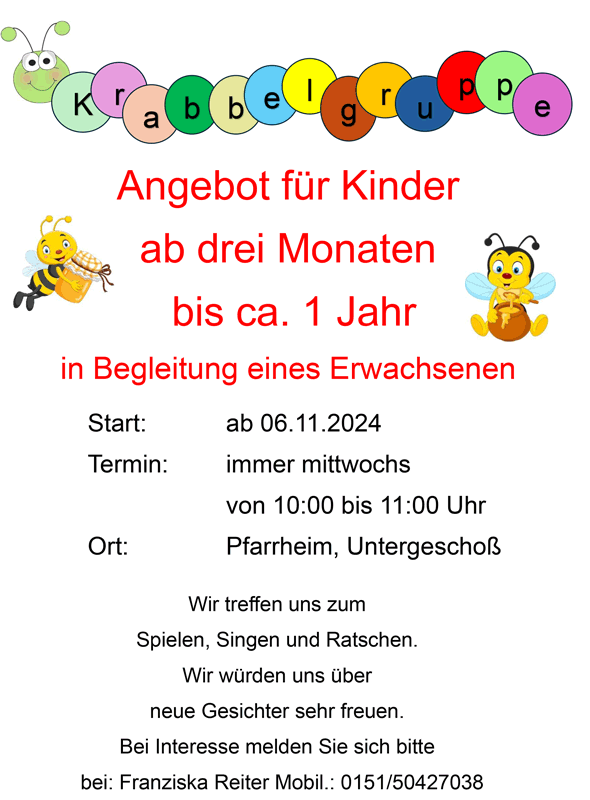 Krabbelgruppe

Angebot für Kinder
ab drei Monaten
bis ca. 1 Jahr

in Begleitung eines Erwachsenen

Start: ab 06.11.2024
Termin: immer mittwochs
von 10:00 bis 11:00 Uhr
Ort: Pfarrheim, Untergeschoß

Wir treffen uns zum
Spielen, Singen und Ratschen.
Wir würden uns über
neue Gesichter sehr freuen.
Bei Interesse melden Sie sich bitte
bei: Franziska Reiter Mobil.: 0151/50427038